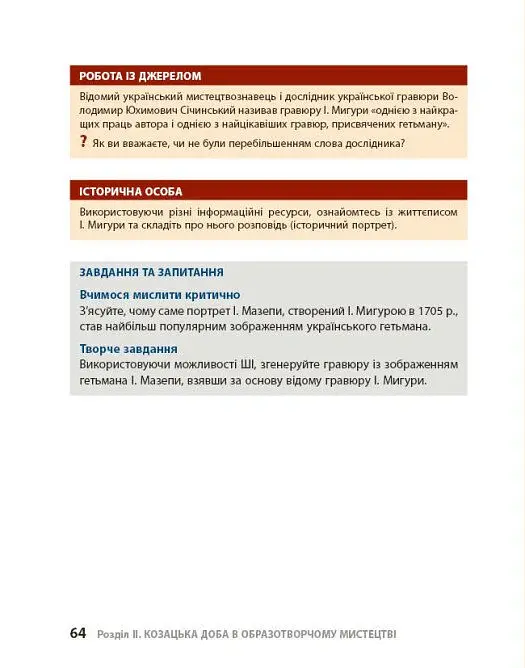 РОБОТА ІЗ ДЖЕРЕЛОМ

Відомий український мистецтвознавець і дослідник української гравюри Володимир Юхимович Січинський називав гравюру І. Мигури «однією з найкращих праць автора і однією з найцікавіших гравюр, присвячених гетьману».

? Як ви вважаєте, чи не були перебільшенням слова дослідника?

ІСТОРИЧНА ОСОБА

Використовуючи різні інформаційні ресурси, ознайомтесь із життєписом І. Мигури та складіть про нього розповідь (історичний портрет).

ЗАВДАННЯ ТА ЗАПИТАННЯ

Вчимося мислити критично

З'ясуйте, чому саме портрет І. Мазепи, створений І. Мигурою в 1705 р., став найбільш популярним зображенням українського гетьмана.

Творче завдання

Використовуючи можливості ШІ, згенеруйте гравюру із зображенням гетьмана І. Мазепи, взявши за основу відому гравюру І. Мигури.

64 Розділ II. КОЗАЦЬКА ДОБА В ОБРАЗОТВОРЧОМУ МИСТЕЦТВІ